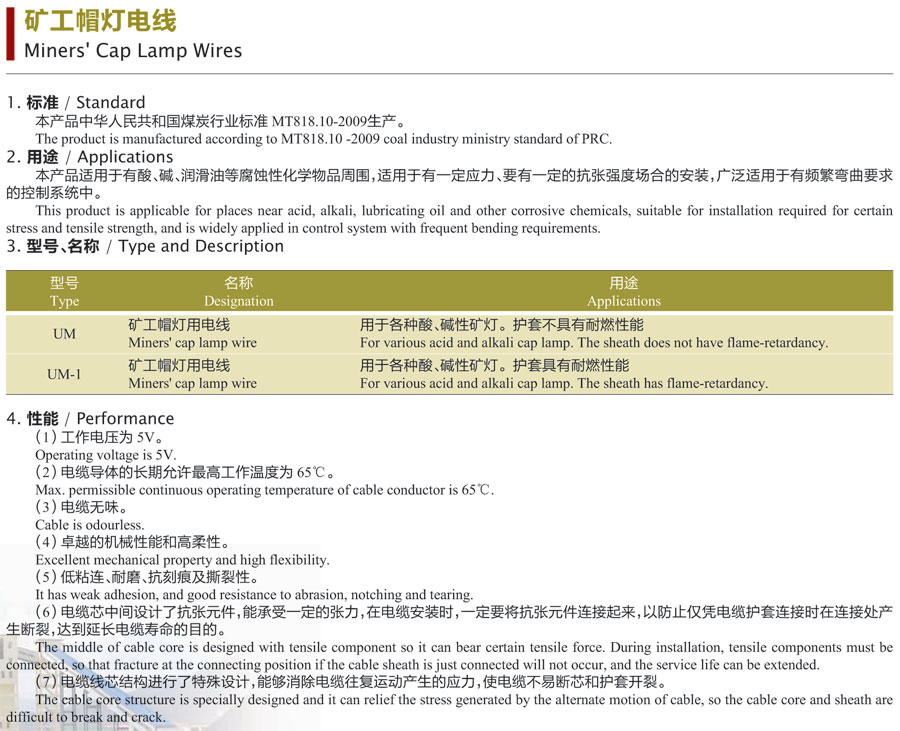 矿工帽灯电线
Miners' Cap Lamp Wires

1. 标准 / Standard
本产品中华人民共和国煤炭行业标准 MT818.10-2009生产。
The product is manufactured according to MT818.10 -2009 coal industry ministry standard of PRC.

2. 用途 / Applications
本产品适用于有酸、碱、润滑油等腐蚀性化学物品周围，适用于有一定应力、要有一定的抗张强度场合的安装，广泛适用于有频繁弯曲要求的控制系统中。
This product is applicable for places near acid, alkali, lubricating oil and other corrosive chemicals, suitable for installation required for certain stress and tensile strength, and is widely applied in control system with frequent bending requirements.

3. 型号、名称 / Type and Description

| 型号 Type | 名称 Designation | 用途 Applications |
|---|---|---|
| UM | 矿工帽灯用电线 Miners' cap lamp wire | 用于各种酸、碱性矿灯。护套不具有耐燃性能 For various acid and alkali cap lamp. The sheath does not have flame-retardancy. |
| UM-1 | 矿工帽灯用电线 Miners' cap lamp wire | 用于各种酸、碱性矿灯。护套具有耐燃性能 For various acid and alkali cap lamp. The sheath has flame-retardancy. |

4. 性能 / Performance
(1) 工作电压为 5V。
Operating voltage is 5V.
(2) 电缆导体的长期允许最高工作温度为 65℃。
Max. permissible continuous operating temperature of cable conductor is 65℃.
(3) 电缆无味。
Cable is odourless.
(4) 卓越的机械性能和高柔性。
Excellent mechanical property and high flexibility.
(5) 低粘连、耐磨、抗刻痕及撕裂性。
It has weak adhesion, and good resistance to abrasion, notching and tearing.
(6) 电缆芯中间设计了抗张元件，能承受一定的张力，在电缆安装时，一定要将抗张元件连接起来，以防止仅凭电缆护套连接时在连接处产生断裂，达到延长电缆寿命的目的。
The middle of cable core is designed with tensile component so it can bear certain tensile force. During installation, tensile components must be connected, so that fracture at the connecting position if the cable sheath is just connected will not occur, and the service life can be extended.
(7) 电缆线芯结构进行了特殊设计，能够消除电缆往复运动产生的应力，使电缆不易断芯和护套开裂。
The cable core structure is specially designed and it can relief the stress generated by the alternate motion of cable, so the cable core and sheath are difficult to break and crack.